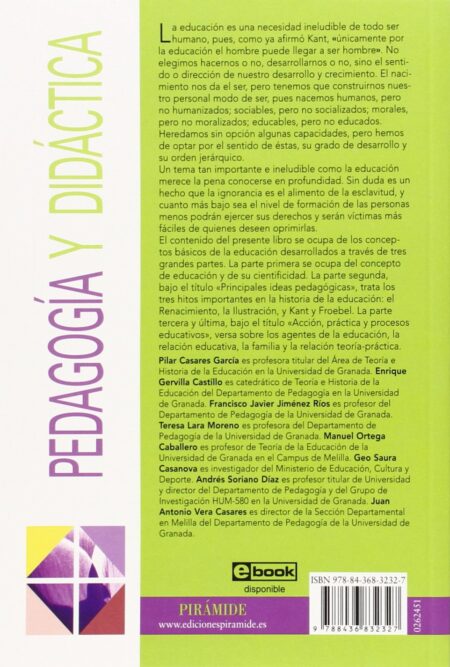 PEDAGOGÍA Y DIDÁCTICA

La educación es una necesidad ineludible de todo ser humano, pues, como ya afirmó Kant, «únicamente por la educación el hombre puede llegar a ser hombre». No elegimos hacernos o no, desarrollarnos o no, sino el sentido o dirección de nuestro desarrollo y crecimiento. El nacimiento nos da el ser, pero tenemos que construirnos nuestro personal modo de ser, pues nacemos humanos, pero no humanizados; sociables, pero no socializados; morales, pero no moralizados; educables, pero no educados. Heredamos sin opción algunas capacidades, pero hemos de optar por el sentido de éstas, su grado de desarrollo y su orden jerárquico.
Un tema tan importante e ineludible como la educación merece la pena conocerse en profundidad. Sin duda es un hecho que la ignorancia es el alimento de la esclavitud, y cuanto más bajo sea el nivel de formación de las personas menos podrán ejercer sus derechos y serán víctimas más fáciles de quienes deseen oprimirlas.
El contenido del presente libro se ocupa de los conceptos básicos de la educación desarrollados a través de tres grandes partes. La parte primera se ocupa del concepto de educación y de su cientificidad. La parte segunda, bajo el título «Principales ideas pedagógicas», trata los tres hitos importantes en la historia de la educación: el Renacimiento, la Ilustración, y Kant y Froebel. La parte tercera y última, bajo el título «Acción, práctica y procesos educativos», versa sobre los agentes de la educación, la relación educativa, la familia y la relación teoría-práctica.

Pilar Casares García es profesora titular del Área de Teoría e Historia de la Educación en la Universidad de Granada. Enrique Gervilla Castillo es catedrático de Teoría e Historia de la Educación del Departamento de Pedagogía en la Universidad de Granada. Francisco Javier Jiménez Ríos es profesor del Departamento de Pedagogía de la Universidad de Granada. Teresa Lara Moreno es profesora del Departamento de Pedagogía de la Universidad de Granada. Manuel Ortega Caballero es profesor de Teoría de la Educación de la Universidad de Granada en el Campus de Melilla. Geo Saura Casanova es investigador del Ministerio de Educación, Cultura y Deporte. Andrés Soriano Díaz es profesor titular de Universidad y director del Departamento de Pedagogía y del Grupo de Investigación HUM-580 en la Universidad de Granada. Juan Antonio Vera Casares es director de la Sección Departamental en Melilla del Departamento de Pedagogía de la Universidad de Granada.

ebook
disponible

ISBN 978-84-368-3232-7

PIRÁMIDE
www.edicionespiramide.es

9 788436 832327

0262451